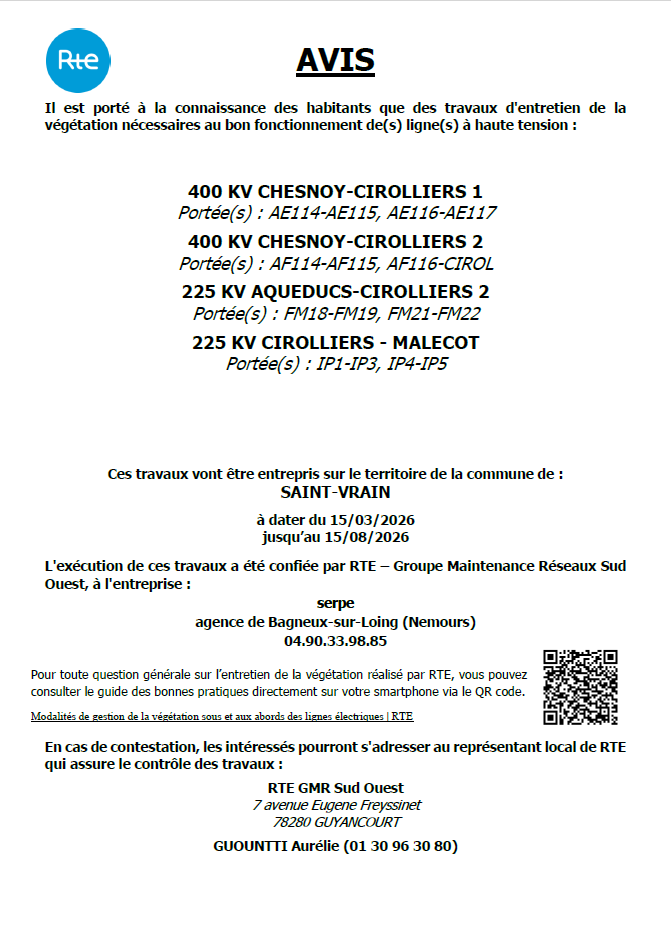 Rte

AVIS

Il est porté à la connaissance des habitants que des travaux d'entretien de la végétation nécessaires au bon fonctionnement de(s) ligne(s) à haute tension :

400 KV CHESNOY-CIROLLIERS 1
Portée(s) : AE114-AE115, AE116-AE117

400 KV CHESNOY-CIROLLIERS 2
Portée(s) : AF114-AF115, AF116-CIROL

225 KV AQUEDUCS-CIROLLIERS 2
Portée(s) : FM18-FM19, FM21-FM22

225 KV CIROLLIERS - MALECOT
Portée(s) : IP1-IP3, IP4-IP5

Ces travaux vont être entrepris sur le territoire de la commune de :
SAINT-VRAIN

à dater du 15/03/2026
jusqu'au 15/08/2026

L'exécution de ces travaux a été confiée par RTE – Groupe Maintenance Réseaux Sud Ouest, à l'entreprise :

serpe
agence de Bagneux-sur-Loing (Nemours)
04.90.33.98.85

Pour toute question générale sur l'entretien de la végétation réalisé par RTE, vous pouvez consulter le guide des bonnes pratiques directement sur votre smartphone via le QR code.

Modalités de gestion de la végétation sous et aux abords des lignes électriques | RTE

En cas de contestation, les intéressés pourront s'adresser au représentant local de RTE qui assure le contrôle des travaux :

RTE GMR Sud Ouest
7 avenue Eugene Freyssinet
78280 GUYANCOURT

GUOUNTTI Aurélie (01 30 96 30 80)